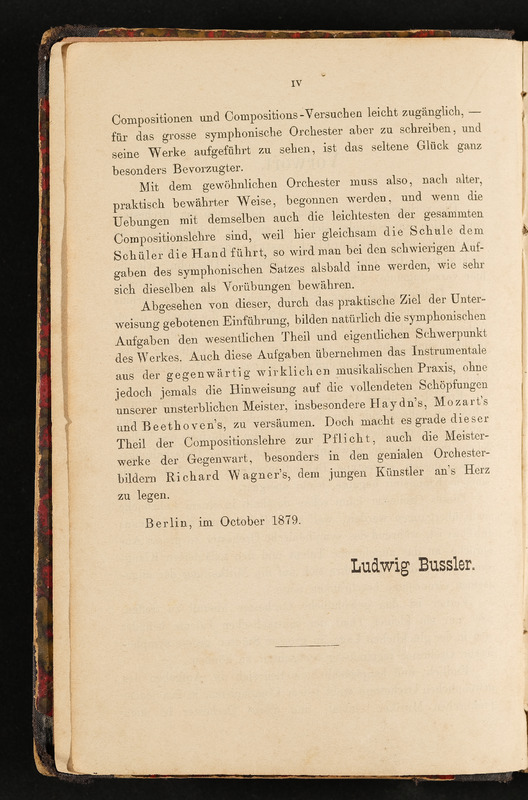 IV

Compositionen und Compositions-Versuchen leicht zugänglich, — für das grosse symphonische Orchester aber zu schreiben, und seine Werke aufgeführt zu sehen, ist das seltene Glück ganz besonders Bevorzugter.

Mit dem gewöhnlichen Orchester muss also, nach alter, praktisch bewährter Weise, begonnen werden, und wenn die Uebungen mit demselben auch die leichtesten der gesammten Compositionslehre sind, weil hier gleichsam die Schule dem Schüler die Hand führt, so wird man bei den schwierigen Aufgaben des symphonischen Satzes alsbald inne werden, wie sehr sich dieselben als Vorübungen bewähren.

Abgesehen von dieser, durch das praktische Ziel der Unterweisung gebotenen Einführung, bilden natürlich die symphonischen Aufgaben den wesentlichen Theil und eigentlichen Schwerpunkt des Werkes. Auch diese Aufgaben übernehmen das Instrumentale aus der gegenwärtig wirklichen musikalischen Praxis, ohne jedoch jemals die Hinweisung auf die vollendeten Schöpfungen unserer unsterblichen Meister, insbesondere Haydn's, Mozart's und Beethoven's, zu versäumen. Doch macht es grade dieser Theil der Compositionslehre zur Pflicht, auch die Meisterwerke der Gegenwart, besonders in den genialen Orchesterbildern Richard Wagner's, dem jungen Künstler an's Herz zu legen.

Berlin, im October 1879.

Ludwig Bussler.